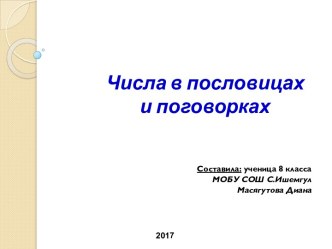 Числа в пословицах и поговорках

Составила: ученица 8 класса
МОБУ СОШ С.Ишемгул
Масягутова Диана

2017